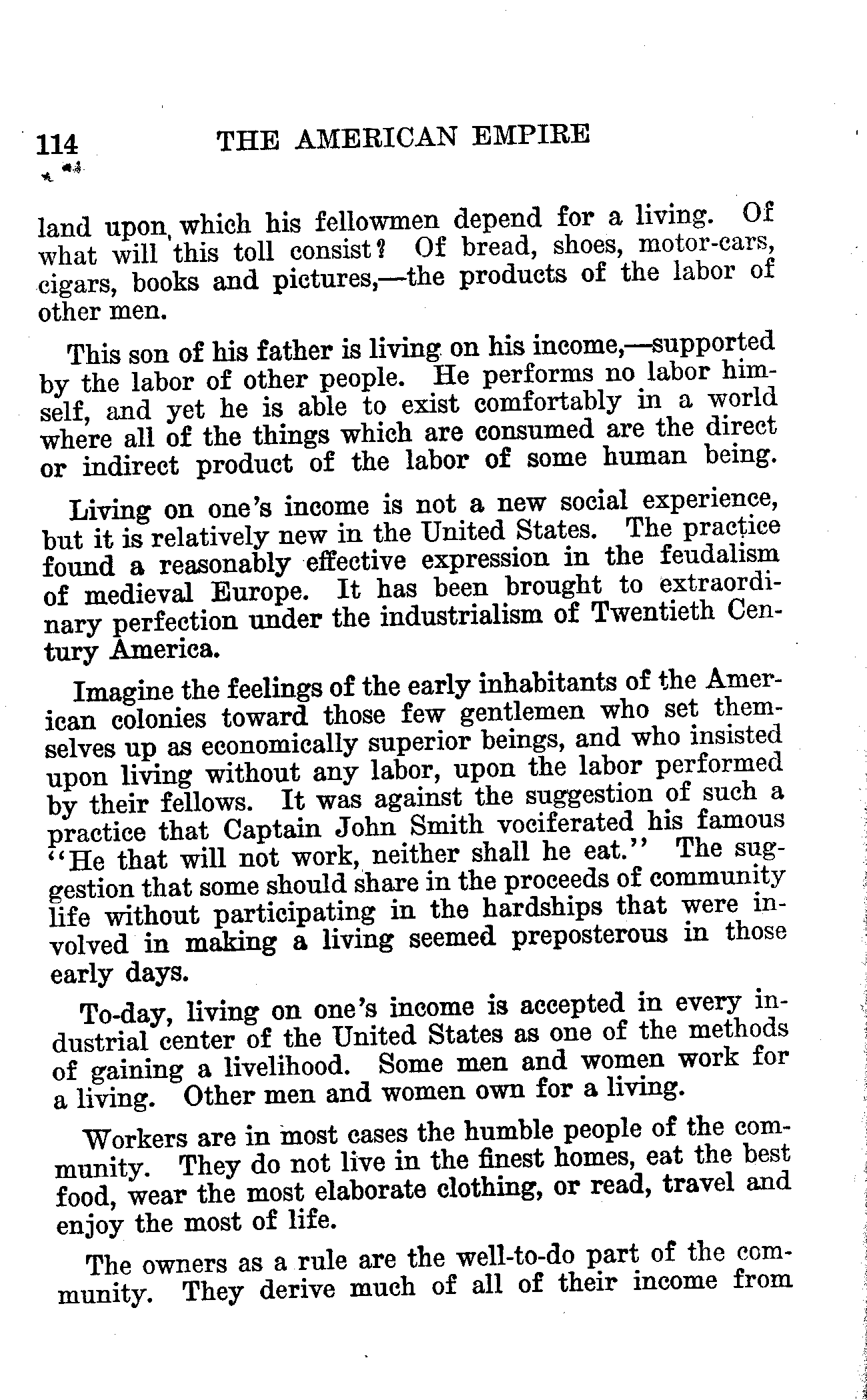 114 THE AMERICAN EMPIRE

land upon which his fellowmen depend for a living. Of what will this toll consist? Of bread, shoes, motor-cars, cigars, books and pictures,—the products of the labor of other men.

This son of his father is living on his income,—supported by the labor of other people. He performs no labor himself, and yet he is able to exist comfortably in a world where all of the things which are consumed are the direct or indirect product of the labor of some human being.

Living on one's income is not a new social experience, but it is relatively new in the United States. The practice found a reasonably effective expression in the feudalism of medieval Europe. It has been brought to extraordinary perfection under the industrialism of Twentieth Century America.

Imagine the feelings of the early inhabitants of the American colonies toward those few gentlemen who set themselves up as economically superior beings, and who insisted upon living without any labor, upon the labor performed by their fellows. It was against the suggestion of such a practice that Captain John Smith vociferated his famous "He that will not work, neither shall he eat." The suggestion that some should share in the proceeds of community life without participating in the hardships that were involved in making a living seemed preposterous in those early days.

To-day, living on one's income is accepted in every industrial center of the United States as one of the methods of gaining a livelihood. Some men and women work for a living. Other men and women own for a living.

Workers are in most cases the humble people of the community. They do not live in the finest homes, eat the best food, wear the most elaborate clothing, or read, travel and enjoy the most of life.

The owners as a rule are the well-to-do part of the community. They derive much of all of their income from